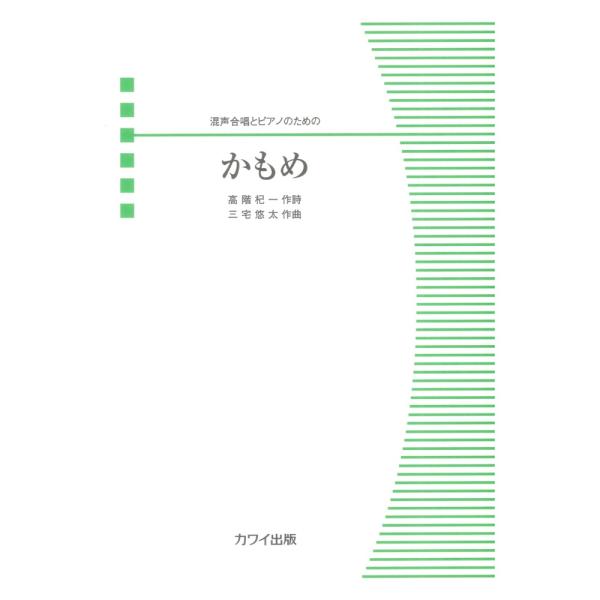 混声合唱とピアノのための

かもめ

高階杞一 作詩
三宅悠太 作曲

カワイ出版